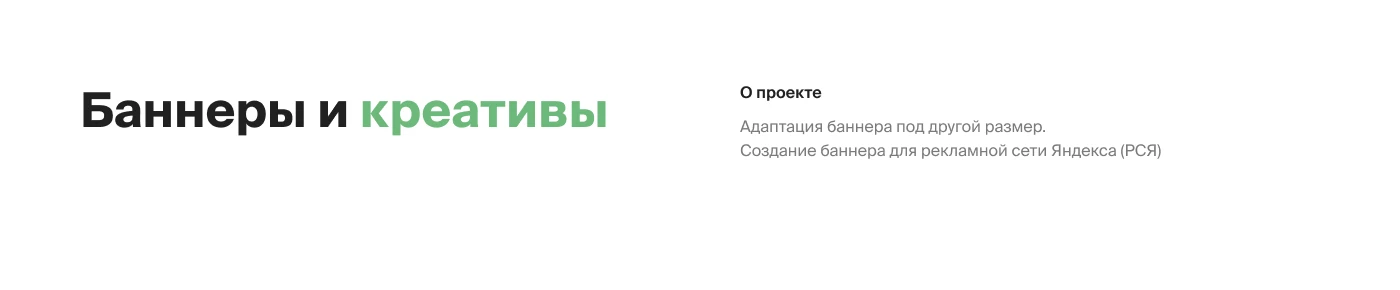 Баннеры и креативы

О проекте

Адаптация баннера под другой размер.
Создание баннера для рекламной сети Яндекса (РСЯ)